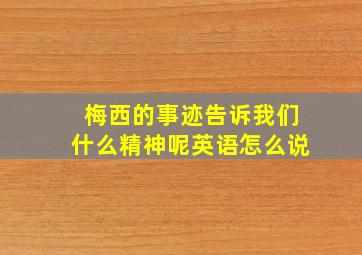 梅西的事迹告诉我们什么精神呢英语怎么说